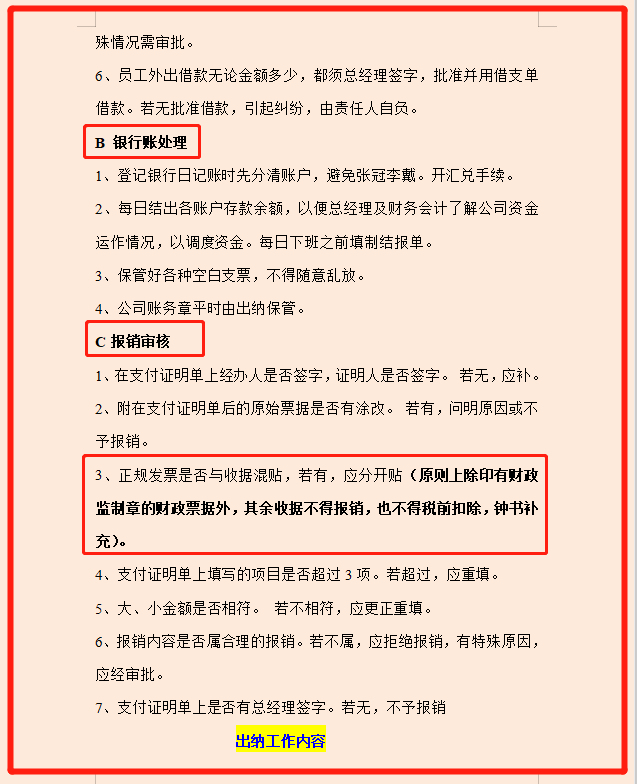 殊情况需审批。

6、员工外出借款无论金额多少，都须总经理签字，批准并用借支单借款。若无批准借款，引起纠纷，由责任人自负。

B 银行账处理

1、登记银行日记账时先分清账户，避免张冠李戴。开汇兑手续。

2、每日结出各账户存款余额，以便总经理及财务会计了解公司资金运作情况，以调度资金。每日下班之前填制结报单。

3、保管好各种空白支票，不得随意乱放。

4、公司账务章平时由出纳保管。

C 报销审核

1、在支付证明单上经办人是否签字，证明人是否签字。 若无，应补。

2、附在支付证明单后的原始票据是否有涂改。 若有，问明原因或不予报销。

3、正规发票是否与收据混贴，若有，应分开贴（原则上除印有财政监制章的财政票据外，其余收据不得报销，也不得税前扣除，钟书补充）。

4、支付证明单上填写的项目是否超过 3 项。若超过，应重填。

5、大、小金额是否相符。 若不相符，应更正重填。

6、报销内容是否属合理的报销。若不属，应拒绝报销，有特殊原因，应经审批。

7、支付证明单上是否有总经理签字。若无，不予报销

出纳工作内容